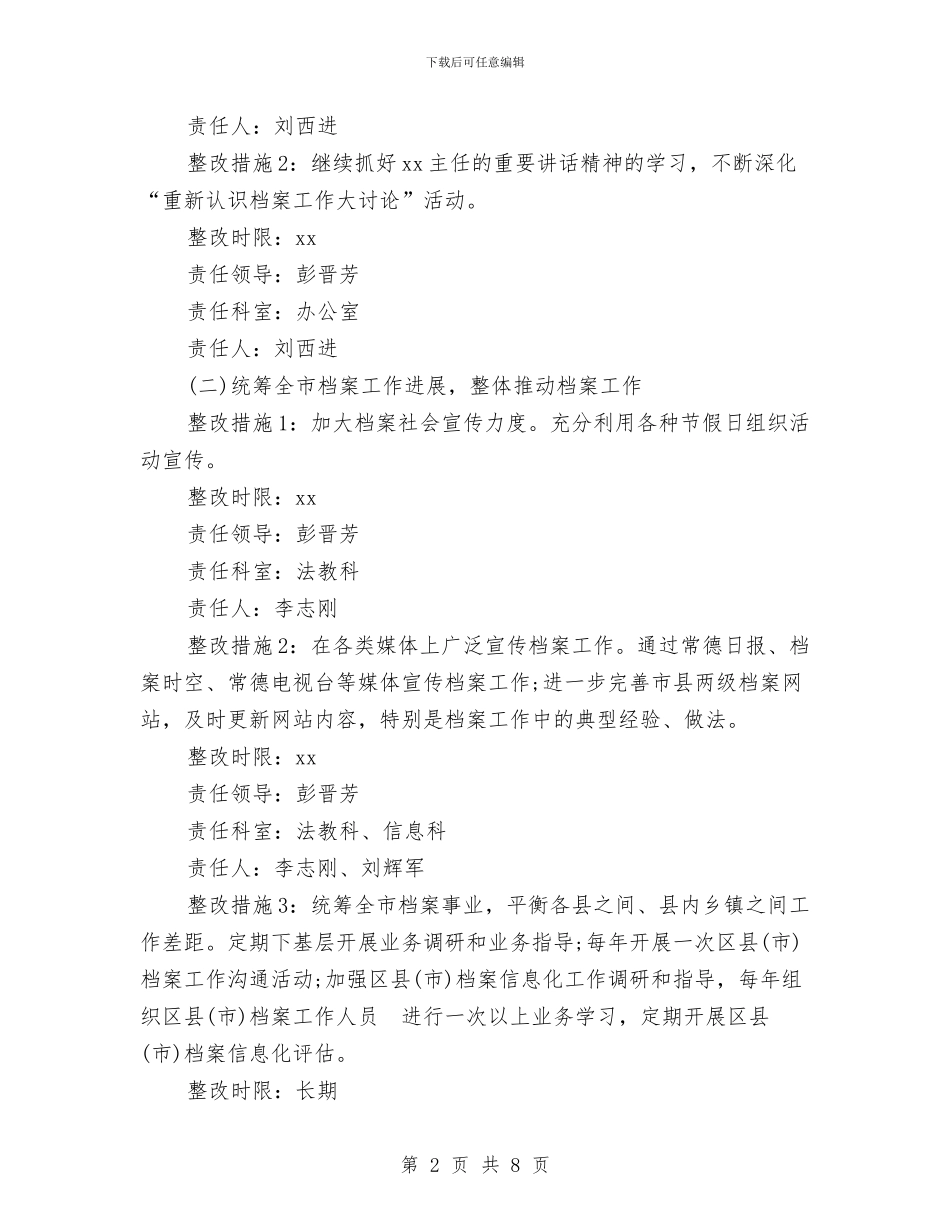 下载后可任意编辑

责任人：刘西进

整改措施2：继续抓好xx主任的重要讲话精神的学习，不断深化“重新认识档案工作大讨论”活动。

整改时限：xx

责任领导：彭晋芳

责任科室：办公室

责任人：刘西进

(二)统筹全市档案工作进展，整体推动档案工作

整改措施1：加大档案社会宣传力度。充分利用各种节假日组织活动宣传。

整改时限：xx

责任领导：彭晋芳

责任科室：法教科

责任人：李志刚

整改措施2：在各类媒体上广泛宣传档案工作。通过常德日报、档案时空、常德电视台等媒体宣传档案工作;进一步完善市县两级档案网站，及时更新网站内容，特别是档案工作中的典型经验、做法。

整改时限：xx

责任领导：彭晋芳

责任科室：法教科、信息科

责任人：李志刚、刘辉军

整改措施3：统筹全市档案事业，平衡各县之间、县内乡镇之间工作差距。定期下基层开展业务调研和业务指导;每年开展一次区县(市)档案工作沟通活动;加强区县(市)档案信息化工作调研和指导，每年组织区县(市)档案工作人员 进行一次以上业务学习，定期开展区县(市)档案信息化评估。

整改时限：长期

第 2 页 共 8 页